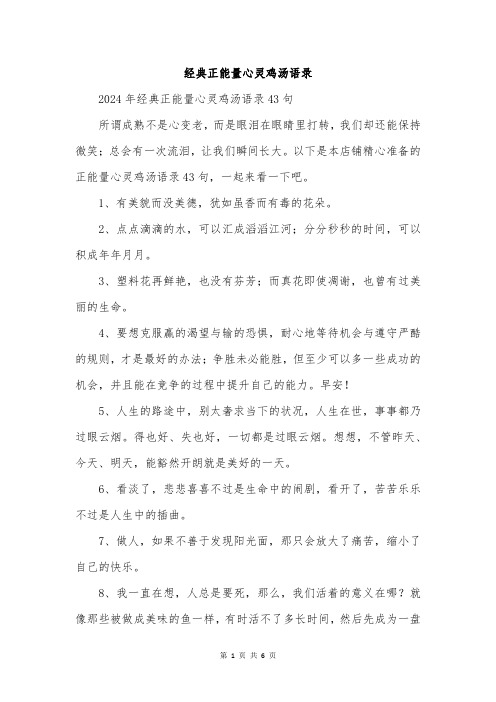 经典正能量心灵鸡汤语录

2024年经典正能量心灵鸡汤语录43句

所谓成熟不是心变老，而是眼泪在眼睛里打转，我们却还能保持微笑；总会有一次流泪，让我们瞬间长大。以下是本店铺精心准备的正能量心灵鸡汤语录43句，一起来看一下吧。

1、有美貌而没美德，犹如虽香而有毒的花朵。

2、点点滴滴的水，可以汇成滔滔江河；分分秒秒的时间，可以积成年年月月。

3、塑料花再鲜艳，也没有芬芳；而真花即使凋谢，也曾有过美丽的生命。

4、要想克服赢的渴望与输的恐惧，耐心地等待机会与遵守严酷的规则，才是最好的办法；争胜未必能胜，但至少可以多一些成功的机会，并且能在竞争的过程中提升自己的能力。早安！

5、人生的路途中，别太奢求当下的状况，人生在世，事事都乃过眼云烟。得也好、失也好，一切都是过眼云烟。想想，不管昨天、今天、明天，能豁然开朗就是美好的一天。

6、看淡了，悲悲喜喜不过是生命中的闹剧，看开了，苦苦乐乐不过是人生中的插曲。

7、做人，如果不善于发现阳光面，那只会放大了痛苦，缩小了自己的快乐。

8、我一直在想，人总是要死，那么，我们活着的意义在哪？就像那些被做成美味的鱼一样，有时活不了多长时间，然后先成为一盘

第 1 页 共 6 页